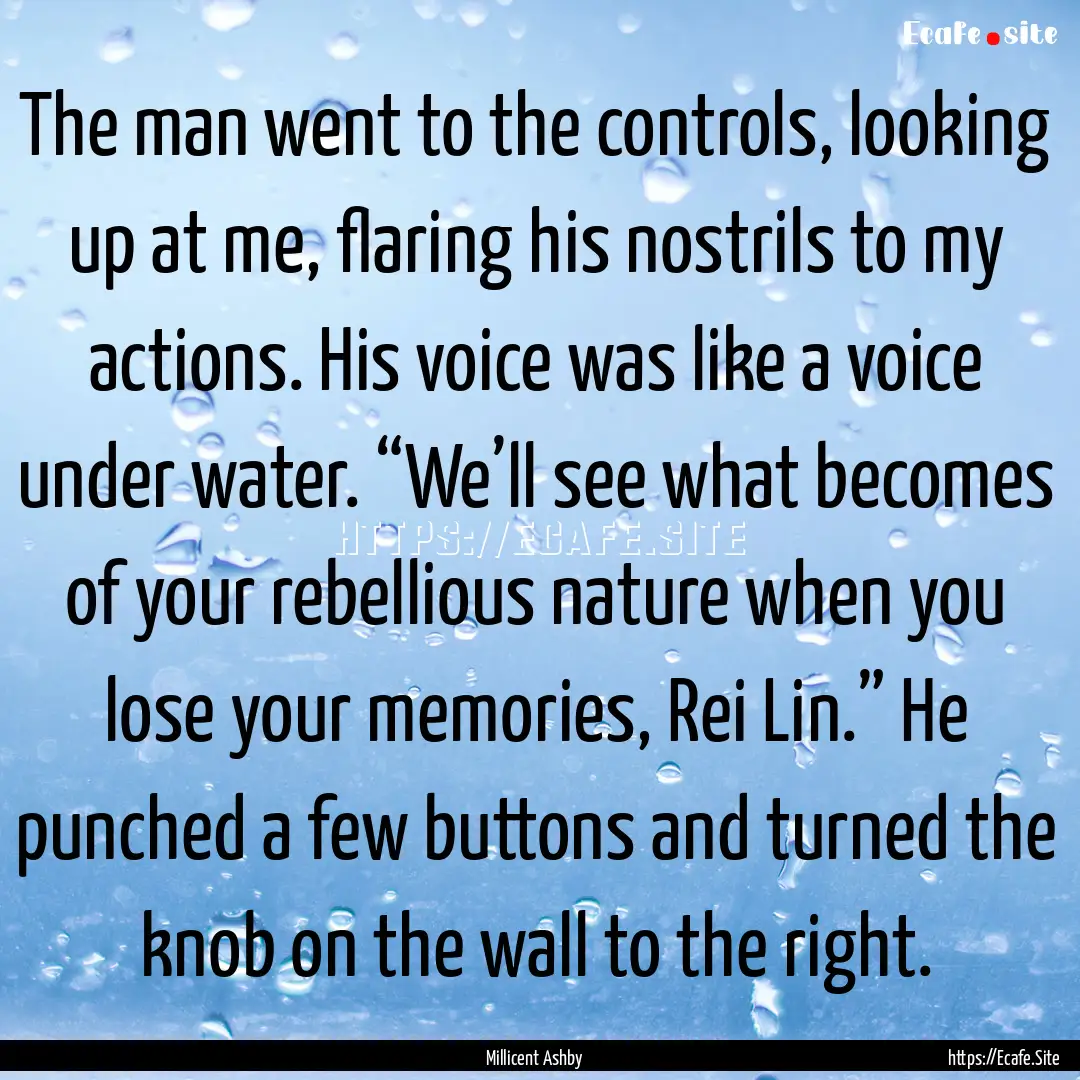 Ecafe.site

The man went to the controls, looking up at me, flaring his nostrils to my actions. His voice was like a voice under water. “We’ll see what becomes of your rebellious nature when you lose your memories, Rei Lin.” He punched a few buttons and turned the knob on the wall to the right.

HTTPS://ECAFE.SITE

Millicent Ashby

https://Ecafe.Site